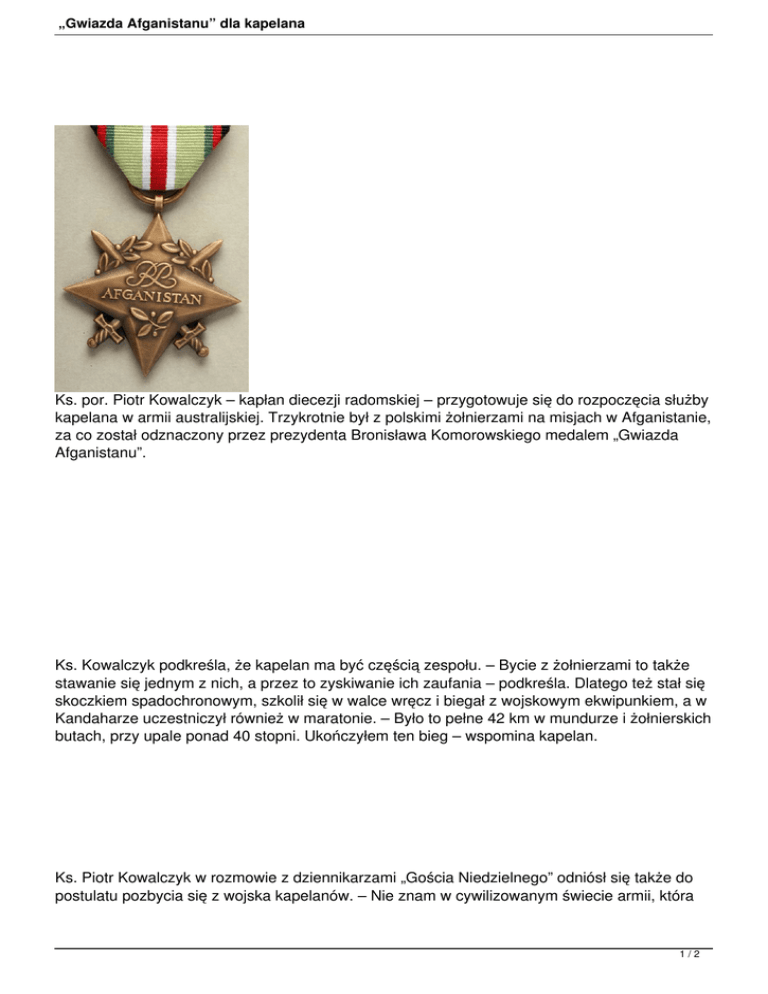 „Gwiazda Afganistanu" dla kapelana

AFGANISTAN

Ks. por. Piotr Kowalczyk – kapłan diecezji radomskiej – przygotowuje się do rozpoczęcia służby kapelana w armii australijskiej. Trzykrotnie był z polskimi żołnierzami na misjach w Afganistanie, za co został odznaczony przez prezydenta Bronisława Komorowskiego medalem „Gwiazda Afganistanu".

Ks. Kowalczyk podkreśla, że kapelan ma być częścią zespołu. – Bycie z żołnierzami to także stawanie się jednym z nich, a przez to zyskiwanie ich zaufania – podkreśla. Dlatego też stał się skoczkiem spadochronowym, szkolił się w walce wręcz i biegał z wojskowym ekwipunkiem, a w Kandaharze uczestniczył również w maratonie. – Było to pełne 42 km w mundurze i żołnierskich butach, przy upale ponad 40 stopni. Ukończyłem ten bieg – wspomina kapelan.

Ks. Piotr Kowalczyk w rozmowie z dziennikarzami „Gościa Niedzielnego" odniósł się także do postulatu pozbycia się z wojska kapelanów. – Nie znam w cywilizowanym świecie armii, która

1 / 2